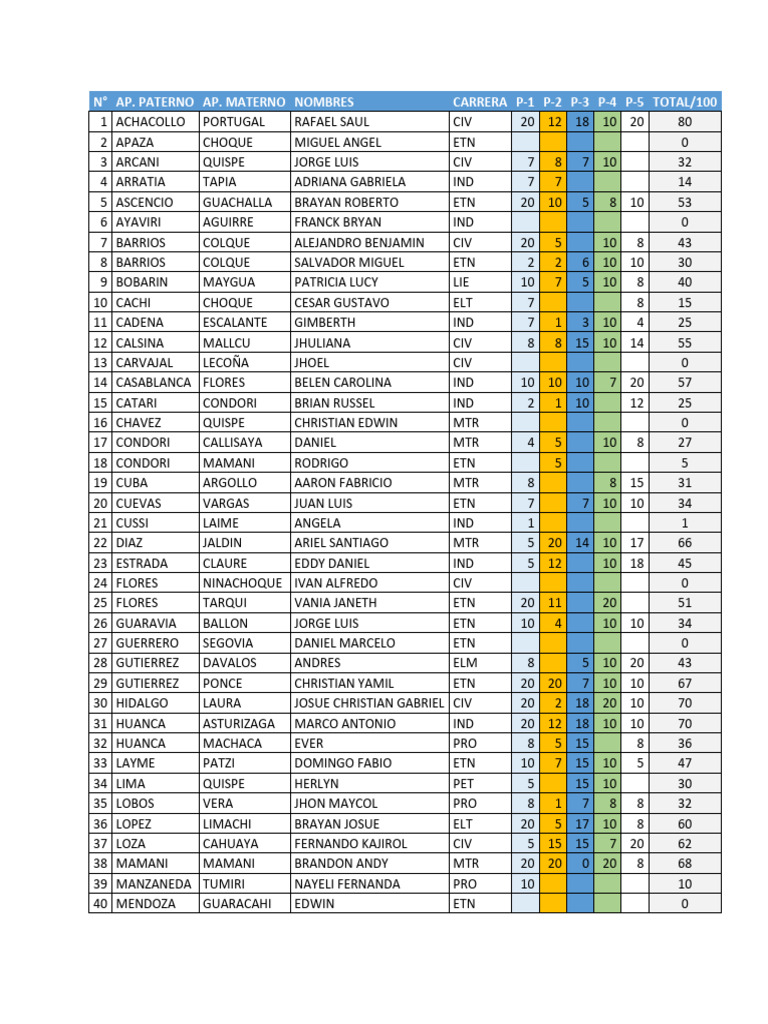 | N° | AP. PATERNO | AP. MATERNO | NOMBRES | CARRERA | P-1 | P-2 | P-3 | P-4 | P-5 | TOTAL/100 |
|---|---|---|---|---|---|---|---|---|---|---|
| 1 | ACHACOLLO | PORTUGAL | RAFAEL SAUL | CIV | 20 | 12 | 18 | 10 | 20 | 80 |
| 2 | APAZA | CHOQUE | MIGUEL ANGEL | ETN | | | | | | 0 |
| 3 | ARCANI | QUISPE | JORGE LUIS | CIV | 7 | 8 | 7 | 10 | | 32 |
| 4 | ARRATIA | TAPIA | ADRIANA GABRIELA | IND | 7 | 7 | | | | 14 |
| 5 | ASCENCIO | GUACHALLA | BRAYAN ROBERTO | ETN | 20 | 10 | 5 | 8 | 10 | 53 |
| 6 | AYAVIRI | AGUIRRE | FRANCK BRYAN | IND | | | | | | 0 |
| 7 | BARRIOS | COLQUE | ALEJANDRO BENJAMIN | CIV | 20 | 5 | | 10 | 8 | 43 |
| 8 | BARRIOS | COLQUE | SALVADOR MIGUEL | ETN | 2 | 2 | 6 | 10 | 10 | 30 |
| 9 | BOBARIN | MAYGUA | PATRICIA LUCY | LIE | 10 | 7 | 5 | 10 | 8 | 40 |
| 10 | CACHI | CHOQUE | CESAR GUSTAVO | ELT | 7 | | | | 8 | 15 |
| 11 | CADENA | ESCALANTE | GIMBERTH | IND | 7 | 1 | 3 | 10 | 4 | 25 |
| 12 | CALSINA | MALLCU | JHULIANA | CIV | 8 | 8 | 15 | 10 | 14 | 55 |
| 13 | CARVAJAL | LECOÑA | JHOEL | CIV | | | | | | 0 |
| 14 | CASABLANCA | FLORES | BELEN CAROLINA | IND | 10 | 10 | 10 | 7 | 20 | 57 |
| 15 | CATARI | CONDORI | BRIAN RUSSEL | IND | 2 | 1 | 10 | | 12 | 25 |
| 16 | CHAVEZ | QUISPE | CHRISTIAN EDWIN | MTR | | | | | | 0 |
| 17 | CONDORI | CALLISAYA | DANIEL | MTR | 4 | 5 | | 10 | 8 | 27 |
| 18 | CONDORI | MAMANI | RODRIGO | ETN | | 5 | | | | 5 |
| 19 | CUBA | ARGOLLO | AARON FABRICIO | MTR | 8 | | | 8 | 15 | 31 |
| 20 | CUEVAS | VARGAS | JUAN LUIS | ETN | 7 | | 7 | 10 | 10 | 34 |
| 21 | CUSSI | LAIME | ANGELA | IND | 1 | | | | | 1 |
| 22 | DIAZ | JALDIN | ARIEL SANTIAGO | MTR | 5 | 20 | 14 | 10 | 17 | 66 |
| 23 | ESTRADA | CLAURE | EDDY DANIEL | IND | 5 | 12 | | 10 | 18 | 45 |
| 24 | FLORES | NINACHOQUE | IVAN ALFREDO | CIV | | | | | | 0 |
| 25 | FLORES | TARQUI | VANIA JANETH | ETN | 20 | 11 | | 20 | | 51 |
| 26 | GUARAVIA | BALLON | JORGE LUIS | ETN | 10 | 4 | | 10 | 10 | 34 |
| 27 | GUERRERO | SEGOVIA | DANIEL MARCELO | ETN | | | | | | 0 |
| 28 | GUTIERREZ | DAVALOS | ANDRES | ELM | 8 | | 5 | 10 | 20 | 43 |
| 29 | GUTIERREZ | PONCE | CHRISTIAN YAMIL | ETN | 20 | 20 | 7 | 10 | 10 | 67 |
| 30 | HIDALGO | LAURA | JOSUE CHRISTIAN GABRIEL | CIV | 20 | 2 | 18 | 20 | 10 | 70 |
| 31 | HUANCA | ASTURIZAGA | MARCO ANTONIO | IND | 20 | 12 | 18 | 10 | 10 | 70 |
| 32 | HUANCA | MACHACA | EVER | PRO | 8 | 5 | 15 | | 8 | 36 |
| 33 | LAYME | PATZI | DOMINGO FABIO | ETN | 10 | 7 | 15 | 10 | 5 | 47 |
| 34 | LIMA | QUISPE | HERLYN | PET | 5 | | 15 | 10 | | 30 |
| 35 | LOBOS | VERA | JHON MAYCOL | PRO | 8 | 1 | 7 | 8 | 8 | 32 |
| 36 | LOPEZ | LIMACHI | BRAYAN JOSUE | ELT | 20 | 5 | 17 | 10 | 8 | 60 |
| 37 | LOZA | CAHUAYA | FERNANDO KAJIROL | CIV | 5 | 15 | 15 | 7 | 20 | 62 |
| 38 | MAMANI | MAMANI | BRANDON ANDY | MTR | 20 | 20 | 0 | 20 | 8 | 68 |
| 39 | MANZANEDA | TUMIRI | NAYELI FERNANDA | PRO | 10 | | | | | 10 |
| 40 | MENDOZA | GUARACAHI | EDWIN | ETN | | | | | | 0 |